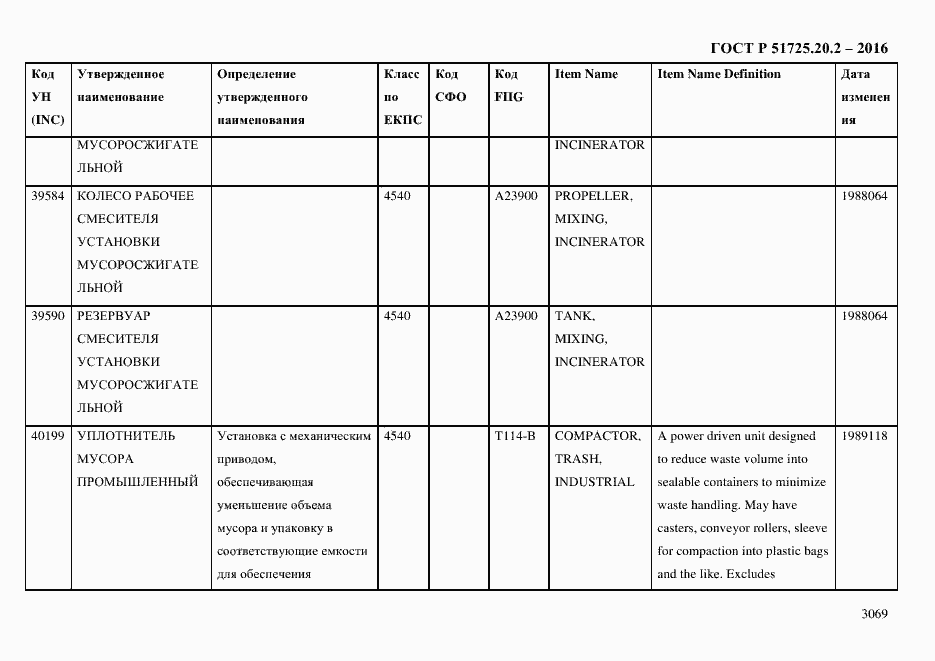 ГОСТ Р 51725.20.2 – 2016

| Код УН (INC) | Утвержденное наименование | Определение утвержденного наименования | Класс по ЕКПС | Код СФО | Код FIIG | Item Name | Item Name Definition | Дата изменения |
|---|---|---|---|---|---|---|---|---|
| | МУСОРОСЖИГАТЕЛЬНОЙ | | | | | INCINERATOR | | |
| 39584 | КОЛЕСО РАБОЧЕЕ СМЕСИТЕЛЯ УСТАНОВКИ МУСОРОСЖИГАТЕЛЬНОЙ | | 4540 | | A23900 | PROPELLER, MIXING, INCINERATOR | | 1988064 |
| 39590 | РЕЗЕРВУАР СМЕСИТЕЛЯ УСТАНОВКИ МУСОРОСЖИГАТЕЛЬНОЙ | | 4540 | | A23900 | TANK, MIXING, INCINERATOR | | 1988064 |
| 40199 | УПЛОТНИТЕЛЬ МУСОРА ПРОМЫШЛЕННЫЙ | Установка с механическим приводом, обеспечивающая уменьшение объема мусора и упаковку в соответствующие емкости для обеспечения | 4540 | | T114-B | COMPACTOR, TRASH, INDUSTRIAL | A power driven unit designed to reduce waste volume into sealable containers to minimize waste handling. May have casters, conveyor rollers, sleeve for compaction into plastic bags and the like. Excludes | 1989118 |

3069